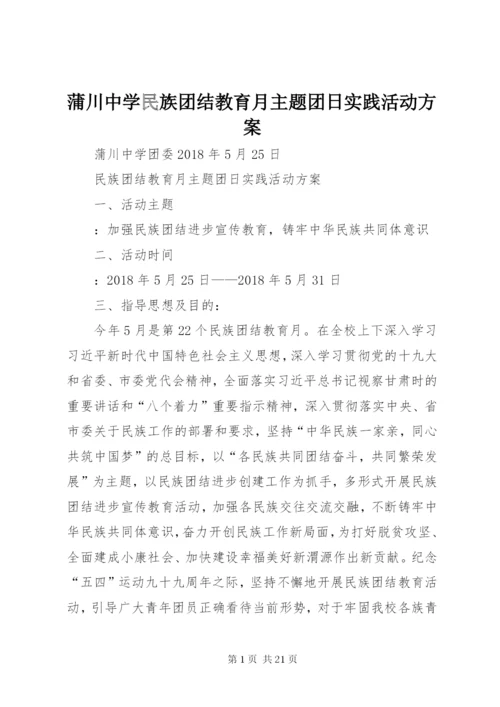 蒲川中学民族团结教育月主题团日实践活动方案

蒲川中学团委2018年5月25日

民族团结教育月主题团日实践活动方案

一、活动主题

：加强民族团结进步宣传教育，铸牢中华民族共同体意识

二、活动时间

：2018年5月25日——2018年5月31日

三、指导思想及目的：

今年5月是第22个民族团结教育月。在全校上下深入学习习近平新时代中国特色社会主义思想，深入学习贯彻党的十九大和省委、市委党代会精神，全面落实习近平总书记视察甘肃时的重要讲话和“八个着力”重要指示精神，深入贯彻落实中央、省市委关于民族工作的部署和要求，坚持“中华民族一家亲，同心共筑中国梦”的总目标，以“各民族共同团结奋斗，共同繁荣发展”为主题，以民族团结进步创建工作为抓手，多形式开展民族团结进步宣传教育活动，加强各民族交往交流交融，不断铸牢中华民族共同体意识，奋力开创民族工作新局面，为打好脱贫攻坚、全面建成小康社会、加快建设幸福美好新渭源作出新贡献。纪念“五四”运动九十九周年之际，坚持不懈地开展民族团结教育活动，引导广大青年团员正确看待当前形势，对于牢固我校各族青

第1页 共21页